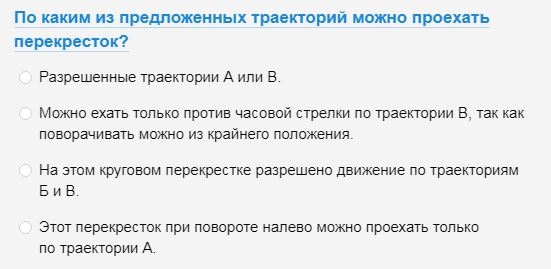 По каким из предложенных траекторий можно проехать перекресток?

Разрешенные траектории А или В.

Можно ехать только против часовой стрелки по траектории В, так как поворачивать можно из крайнего положения.

На этом круговом перекрестке разрешено движение по траекториям Б и В.

Этот перекресток при повороте налево можно проехать только по траектории А.